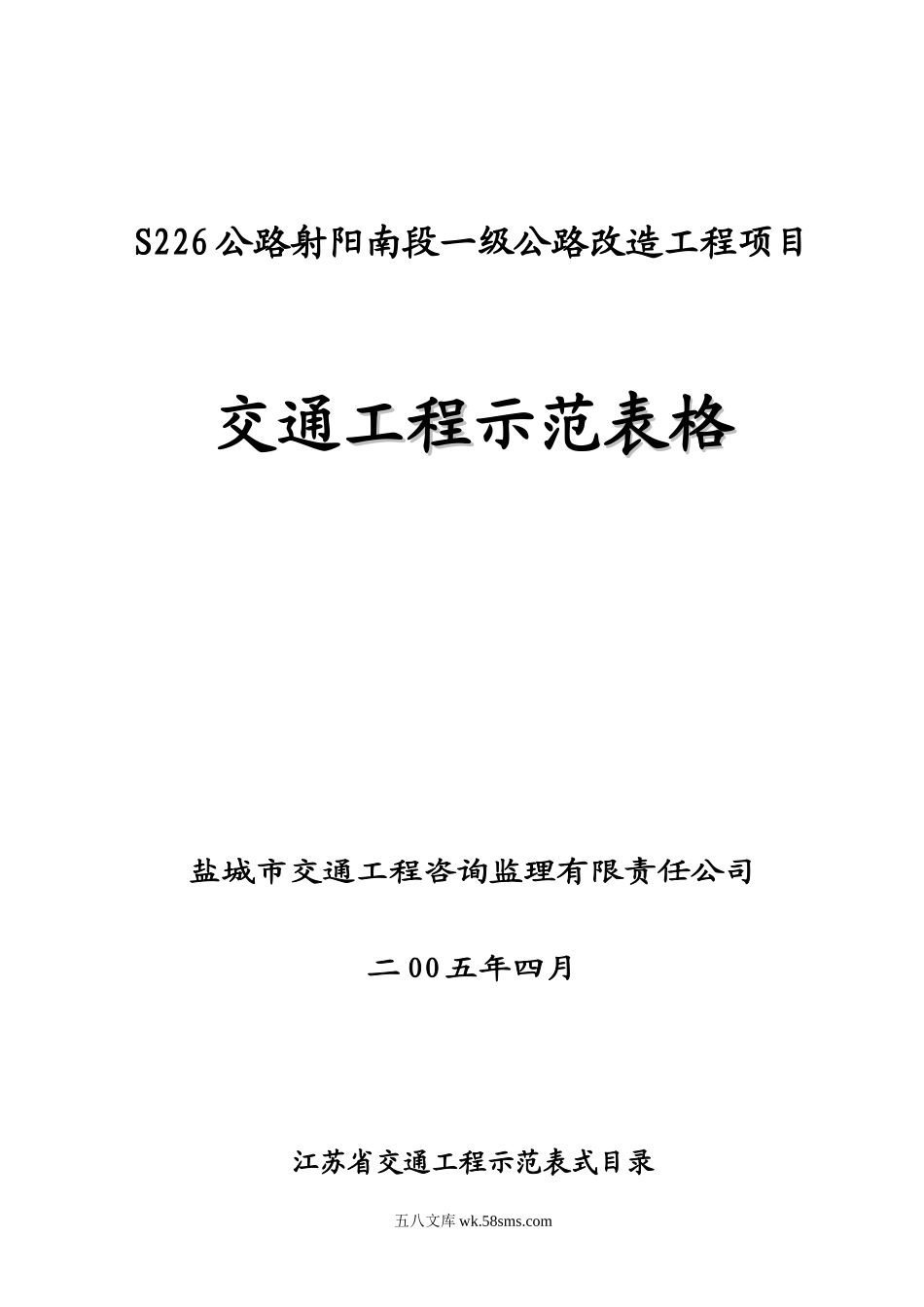 S226公路射阳南段一级公路改造工程项目

交通工程示范表格

盐城市交通工程咨询监理有限责任公司

二00五年四月

江苏省交通工程示范表式目录

五八文库 wk.58sms.com